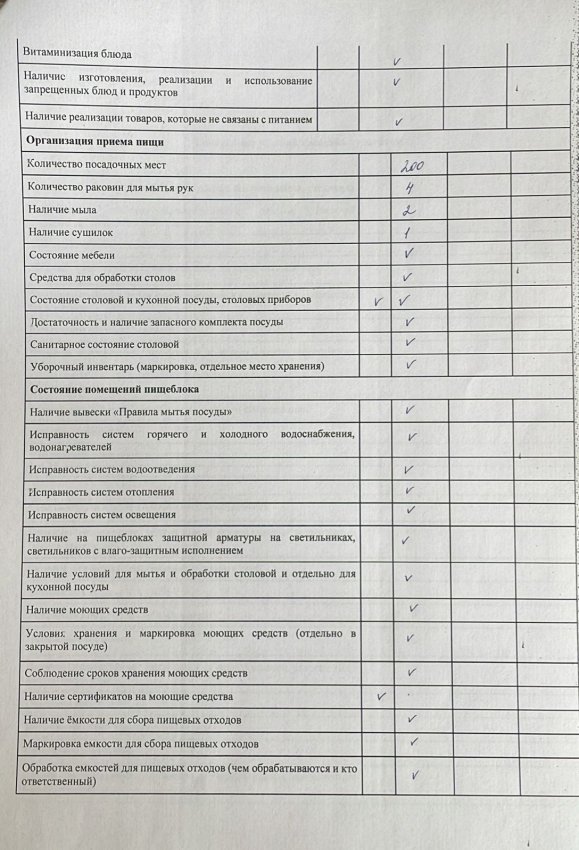 | | | | | |
|---|---|---|---|---|
| Витаминизация блюда | | ✓ | | |
| Наличие изготовления, реализации и использование запрещенных блюд и продуктов | | ✓ | | |
| Наличие реализации товаров, которые не связаны с питанием | | ✓ | | |
| **Организация приема пищи** | | | | |
| Количество посадочных мест | | 200 | | |
| Количество раковин для мытья рук | | 4 | | |
| Наличие мыла | | 2 | | |
| Наличие сушилок | | 1 | | |
| Состояние мебели | | ✓ | | |
| Средства для обработки столов | | ✓ | | |
| Состояние столовой и кухонной посуды, столовых приборов | ✓ | ✓ | | |
| Достаточность и наличие запасного комплекта посуды | | ✓ | | |
| Санитарное состояние столовой | | ✓ | | |
| Уборочный инвентарь (маркировка, отдельное место хранения) | | ✓ | | |
| **Состояние помещений пищеблока** | | | | |
| Наличие вывески «Правила мытья посуды» | | ✓ | | |
| Исправность систем горячего и холодного водоснабжения, водонагревателей | | ✓ | | |
| Исправность систем водоотведения | | ✓ | | |
| Исправность систем отопления | | ✓ | | |
| Исправность систем освещения | | ✓ | | |
| Наличие на пищеблоках защитной арматуры на светильниках, светильников с влаго-защитным исполнением | | ✓ | | |
| Наличие условий для мытья и обработки столовой и отдельно для кухонной посуды | | ✓ | | |
| Наличие моющих средств | | ✓ | | |
| Условия хранения и маркировка моющих средств (отдельно в закрытой посуде) | | ✓ | | |
| Соблюдение сроков хранения моющих средств | | ✓ | | |
| Наличие сертификатов на моющие средства | ✓ | | | |
| Наличие ёмкости для сбора пищевых отходов | | ✓ | | |
| Маркировка емкости для сбора пищевых отходов | | ✓ | | |
| Обработка емкостей для пищевых отходов (чем обрабатываются и кто ответственный) | | ✓ | | |